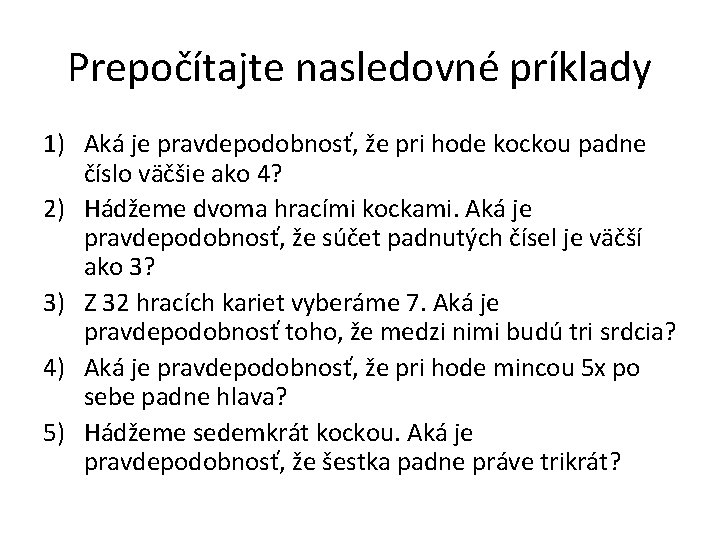 Prepočítajte nasledovné príklady

1) Aká je pravdepodobnosť, že pri hode kockou padne číslo väčšie ako 4?
2) Hádžeme dvoma hracími kockami. Aká je pravdepodobnosť, že súčet padnutých čísel je väčší ako 3?
3) Z 32 hracích kariet vyberáme 7. Aká je pravdepodobnosť toho, že medzi nimi budú tri srdcia?
4) Aká je pravdepodobnosť, že pri hode mincou 5x po sebe padne hlava?
5) Hádžeme sedemkrát kockou. Aká je pravdepodobnosť, že šestka padne práve trikrát?